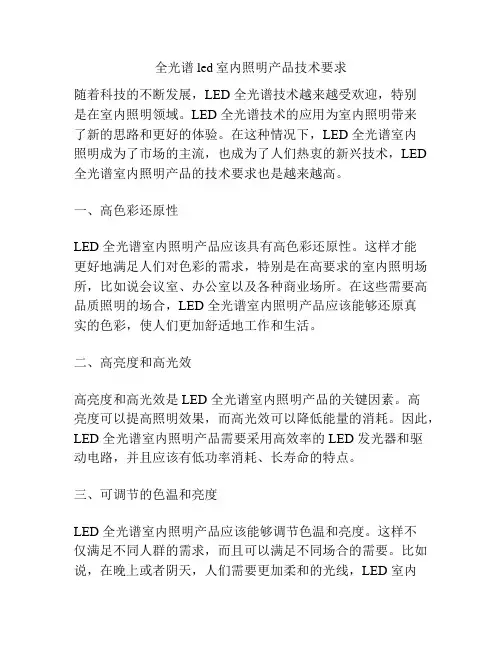 全光谱 led 室内照明产品技术要求

随着科技的不断发展，LED 全光谱技术越来越受欢迎，特别是在室内照明领域。LED 全光谱技术的应用为室内照明带来了新的思路和更好的体验。在这种情况下，LED 全光谱室内照明成为了市场的主流，也成为了人们热衷的新兴技术，LED 全光谱室内照明产品的技术要求也是越来越高。

一、高色彩还原性

LED 全光谱室内照明产品应该具有高色彩还原性。这样才能更好地满足人们对色彩的需求，特别是在高要求的室内照明场所，比如说会议室、办公室以及各种商业场所。在这些需要高品质照明的场合，LED 全光谱室内照明产品应该能够还原真实的色彩，使人们更加舒适地工作和生活。

二、高亮度和高光效

高亮度和高光效是 LED 全光谱室内照明产品的关键因素。高亮度可以提高照明效果，而高光效可以降低能量的消耗。因此，LED 全光谱室内照明产品需要采用高效率的 LED 发光器和驱动电路，并且应该有低功率消耗、长寿命的特点。

三、可调节的色温和亮度

LED 全光谱室内照明产品应该能够调节色温和亮度。这样不仅满足不同人群的需求，而且可以满足不同场合的需要。比如说，在晚上或者阴天，人们需要更加柔和的光线，LED 室内